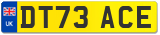 UK DT73 ACE